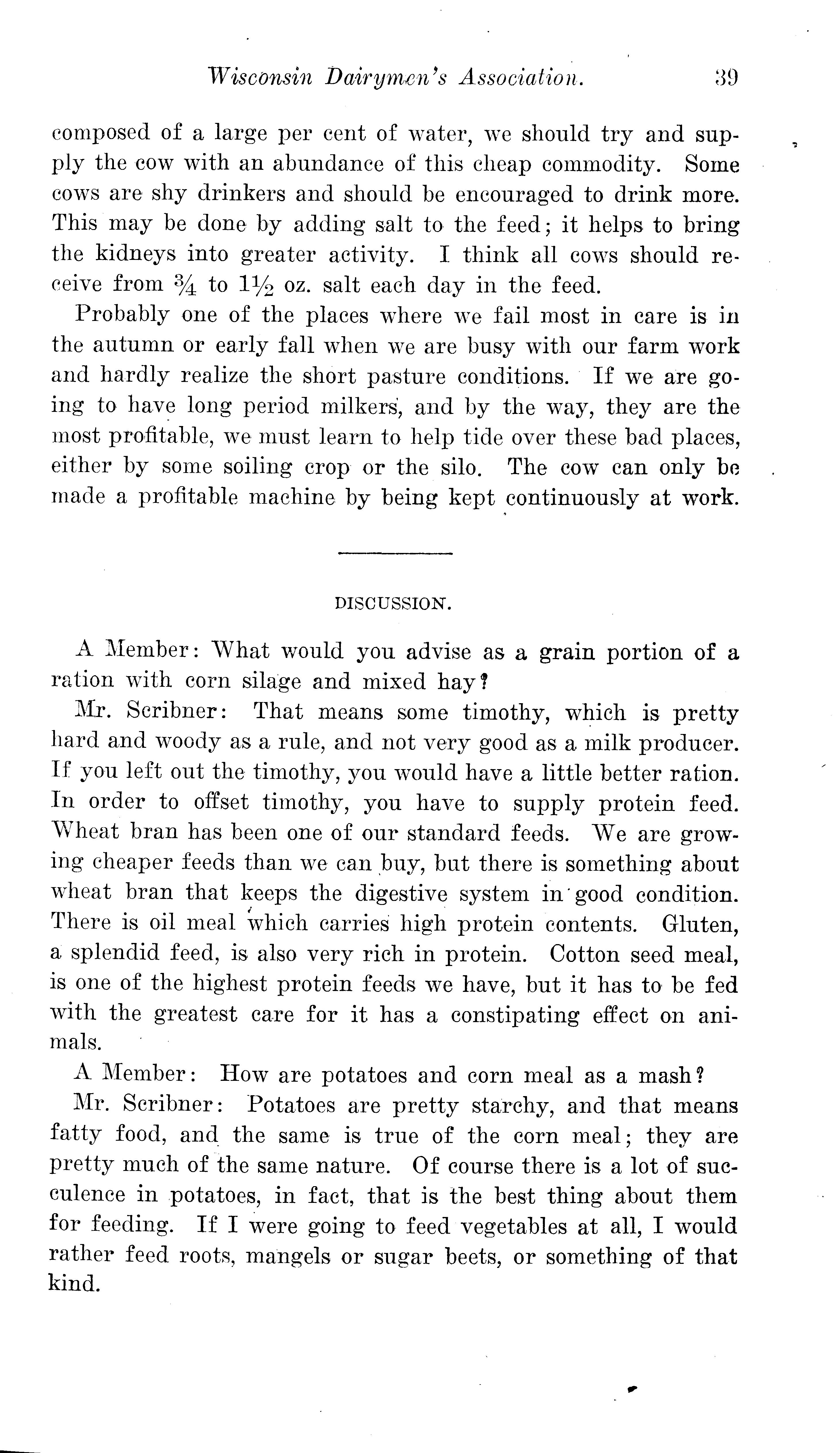 Wisconsin Dairymen's Association. 39

composed of a large per cent of water, we should try and supply the cow with an abundance of this cheap commodity. Some cows are shy drinkers and should be encouraged to drink more. This may be done by adding salt to the feed; it helps to bring the kidneys into greater activity. I think all cows should receive from $\frac{3}{4}$ to $1\frac{1}{2}$ oz. salt each day in the feed.

Probably one of the places where we fail most in care is in the autumn or early fall when we are busy with our farm work and hardly realize the short pasture conditions. If we are going to have long period milkers, and by the way, they are the most profitable, we must learn to help tide over these bad places, either by some soiling crop or the silo. The cow can only be made a profitable machine by being kept continuously at work.

DISCUSSION.

A Member: What would you advise as a grain portion of a ration with corn silage and mixed hay?

Mr. Scribner: That means some timothy, which is pretty hard and woody as a rule, and not very good as a milk producer. If you left out the timothy, you would have a little better ration. In order to offset timothy, you have to supply protein feed. Wheat bran has been one of our standard feeds. We are growing cheaper feeds than we can buy, but there is something about wheat bran that keeps the digestive system in good condition. There is oil meal which carries high protein contents. Gluten, a splendid feed, is also very rich in protein. Cotton seed meal, is one of the highest protein feeds we have, but it has to be fed with the greatest care for it has a constipating effect on animals.

A Member: How are potatoes and corn meal as a mash?

Mr. Scribner: Potatoes are pretty starchy, and that means fatty food, and the same is true of the corn meal; they are pretty much of the same nature. Of course there is a lot of succulence in potatoes, in fact, that is the best thing about them for feeding. If I were going to feed vegetables at all, I would rather feed roots, mangels or sugar beets, or something of that kind.